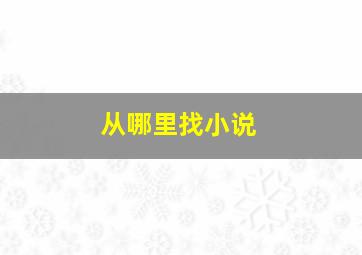 从哪里找小说